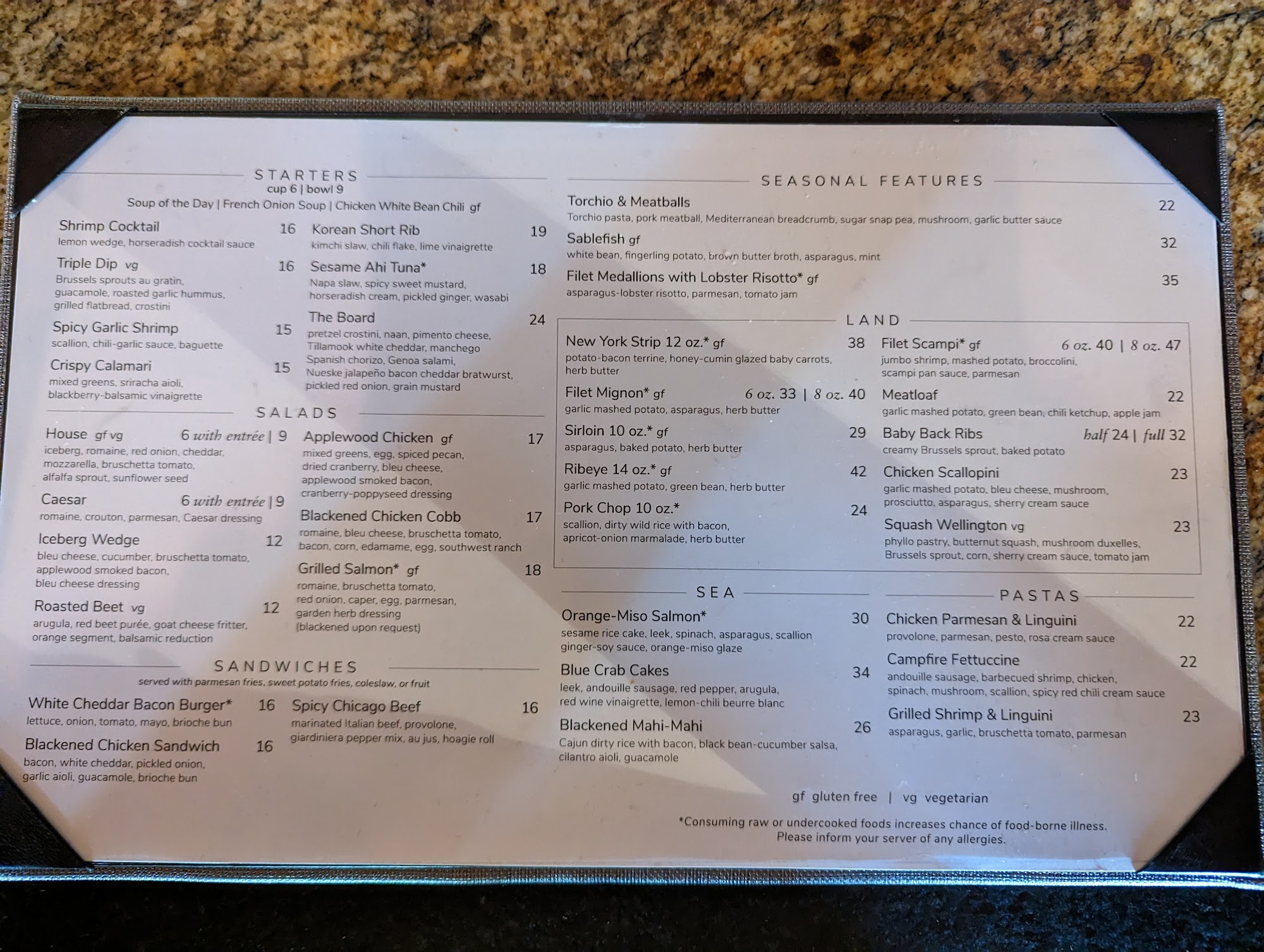 STARTERS
cup 6 | bowl 9
Soup of the Day | French Onion Soup | Chicken White Bean Chili gf

Shrimp Cocktail 16
lemon wedge, horseradish cocktail sauce

Triple Dip vg 16
Brussels sprouts au gratin, guacamole, roasted garlic hummus, grilled flatbread, crostini

Spicy Garlic Shrimp 15
scallion, chili-garlic sauce, baguette

Crispy Calamari 15
mixed greens, sriracha aioli, blackberry-balsamic vinaigrette

Korean Short Rib 19
kimchi slaw, chili flake, lime vinaigrette

Sesame Ahi Tuna* 18
Napa slaw, spicy sweet mustard, horseradish cream, pickled ginger, wasabi

The Board 24
pretzel crostini, naan, pimento cheese, Tillamook white cheddar, manchego Spanish chorizo, Genoa salami, Nueske jalapeño bacon cheddar bratwurst, pickled red onion, grain mustard

SALADS

House gf vg 6 with entrée | 9
iceberg, romaine, red onion, cheddar, mozzarella, bruschetta tomato, alfalfa sprout, sunflower seed

Caesar 6 with entrée | 9
romaine, crouton, parmesan, Caesar dressing

Iceberg Wedge 12
bleu cheese, cucumber, bruschetta tomato, applewood smoked bacon, bleu cheese dressing

Roasted Beet vg 12
arugula, red beet purée, goat cheese fritter, orange segment, balsamic reduction

Applewood Chicken gf 17
mixed greens, egg, spiced pecan, dried cranberry, bleu cheese, applewood smoked bacon, cranberry-poppyseed dressing

Blackened Chicken Cobb 17
romaine, bleu cheese, bruschetta tomato, bacon, corn, edamame, egg, southwest ranch

Grilled Salmon* gf 18
romaine, bruschetta tomato, red onion, caper, egg, parmesan, garden herb dressing (blackened upon request)

SANDWICHES
served with parmesan fries, sweet potato fries, coleslaw, or fruit

White Cheddar Bacon Burger* 16
lettuce, onion, tomato, mayo, brioche bun

Blackened Chicken Sandwich 16
bacon, white cheddar, pickled onion, garlic aioli, guacamole, brioche bun

Spicy Chicago Beef 16
marinated Italian beef, provolone, giardiniera pepper mix, au jus, hoagie roll

SEASONAL FEATURES

Torchio & Meatballs 22
Torchio pasta, pork meatball, Mediterranean breadcrumb, sugar snap pea, mushroom, garlic butter sauce

Sablefish gf 32
white bean, fingerling potato, brown butter broth, asparagus, mint

Filet Medallions with Lobster Risotto* gf 35
asparagus-lobster risotto, parmesan, tomato jam

LAND

New York Strip 12 oz.* gf 38
potato-bacon terrine, honey-cumin glazed baby carrots, herb butter

Filet Mignon* gf 6 oz. 33 | 8 oz. 40
garlic mashed potato, asparagus, herb butter

Sirloin 10 oz.* gf 29
asparagus, baked potato, herb butter

Ribeye 14 oz.* gf 42
garlic mashed potato, green bean, herb butter

Pork Chop 10 oz.* 24
scallion, dirty wild rice with bacon, apricot-onion marmalade, herb butter

Filet Scampi* gf 6 oz. 40 | 8 oz. 47
jumbo shrimp, mashed potato, broccolini, scampi pan sauce, parmesan

Meatloaf 22
garlic mashed potato, green bean, chili ketchup, apple jam

Baby Back Ribs half 24 | full 32
creamy Brussels sprout, baked potato

Chicken Scallopini 23
garlic mashed potato, bleu cheese, mushroom, prosciutto, asparagus, sherry cream sauce

Squash Wellington vg 23
phyllo pastry, butternut squash, mushroom duxelles, Brussels sprout, corn, sherry cream sauce, tomato jam

SEA

Orange-Miso Salmon* 30
sesame rice cake, leek, spinach, asparagus, scallion ginger-soy sauce, orange-miso glaze

Blue Crab Cakes 34
leek, andouille sausage, red pepper, arugula, red wine vinaigrette, lemon-chili beurre blanc

Blackened Mahi-Mahi 26
Cajun dirty rice with bacon, black bean-cucumber salsa, cilantro aioli, guacamole

PASTAS

Chicken Parmesan & Linguini 22
provolone, parmesan, pesto, rosa cream sauce

Campfire Fettuccine 22
andouille sausage, barbecued shrimp, chicken, spinach, mushroom, scallion, spicy red chili cream sauce

Grilled Shrimp & Linguini 23
asparagus, garlic, bruschetta tomato, parmesan

gf gluten free | vg vegetarian

*Consuming raw or undercooked foods increases chance of food-borne illness.
Please inform your server of any allergies.